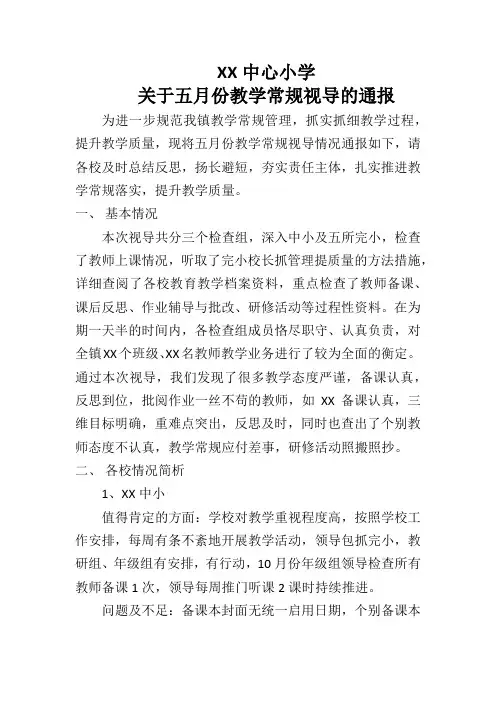 XX 中心小学
关于五月份教学常规视导的通报

为进一步规范我镇教学常规管理，抓实抓细教学过程，提升教学质量，现将五月份教学常规视导情况通报如下，请各校及时总结反思，扬长避短，夯实责任主体，扎实推进教学常规落实，提升教学质量。

一、 基本情况

本次视导共分三个检查组，深入中小及五所完小，检查了教师上课情况，听取了完小校长抓管理提质量的方法措施，详细查阅了各校教育教学档案资料，重点检查了教师备课、课后反思、作业辅导与批改、研修活动等过程性资料。在为期一天半的时间内，各检查组成员恪尽职守、认真负责，对全镇XX个班级、XX名教师教学业务进行了较为全面的衡定。通过本次视导，我们发现了很多教学态度严谨，备课认真，反思到位，批阅作业一丝不苟的教师，如 XX 备课认真，三维目标明确，重难点突出，反思及时，同时也查出了个别教师态度不认真，教学常规应付差事，研修活动照搬照抄。

二、 各校情况简析

1、XX 中小

值得肯定的方面：学校对教学重视程度高，按照学校工作安排，每周有条不紊地开展教学活动，领导包抓完小，教研组、年级组有安排，有行动，10 月份年级组领导检查所有教师备课 1 次，领导每周推门听课 2 课时持续推进。

问题及不足：备课本封面无统一启用日期，个别备课本